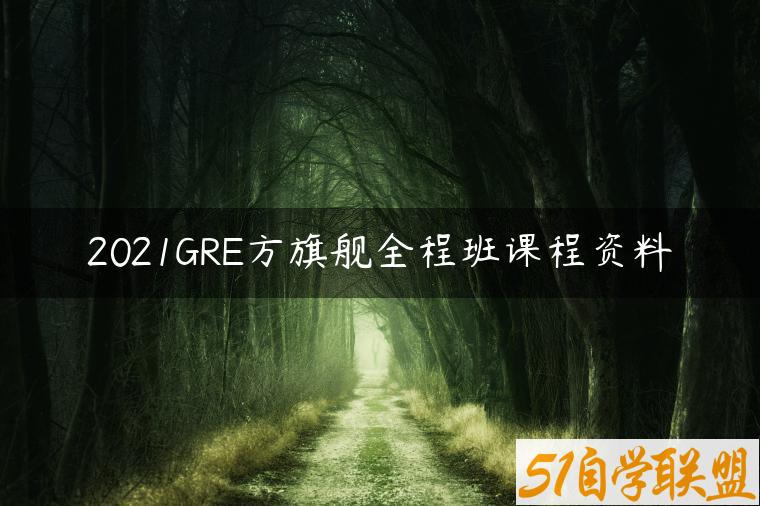 2021GRE方旗舰全程班课程资料

51自学联盟